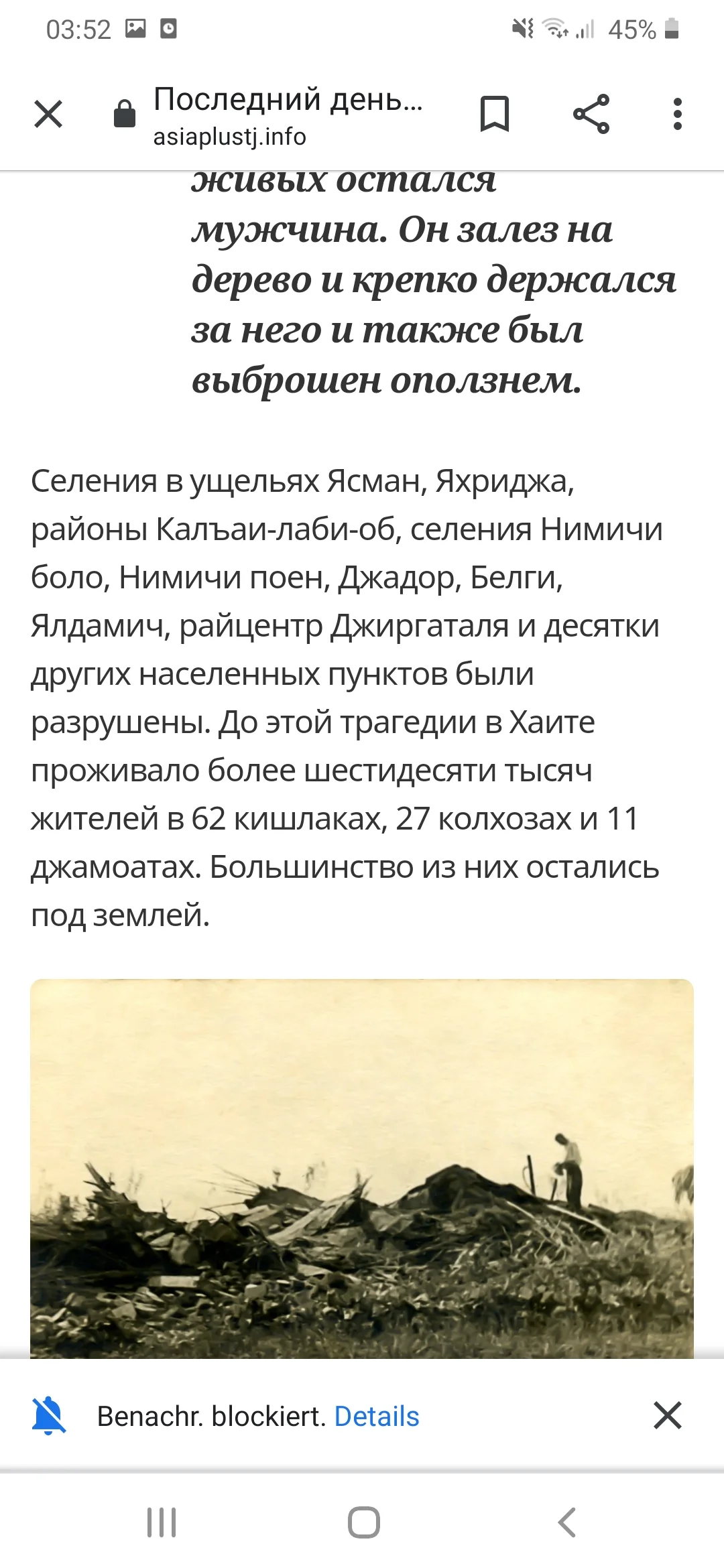 03:52 45%

Последний день...
asiaplustj.info

живых остался мужчина. Он залез на дерево и крепко держался за него и также был выброшен оползнем.

Селения в ущельях Ясман, Яхриджа, районы Калъаи-лаби-об, селения Нимичи боло, Нимичи поен, Джадор, Белги, Ялдамич, райцентр Джиргаталя и десятки других населенных пунктов были разрушены. До этой трагедии в Хаите проживало более шестидесяти тысяч жителей в 62 кишлаках, 27 колхозах и 11 джамоатах. Большинство из них остались под землей.

Benachr. blockiert. Details